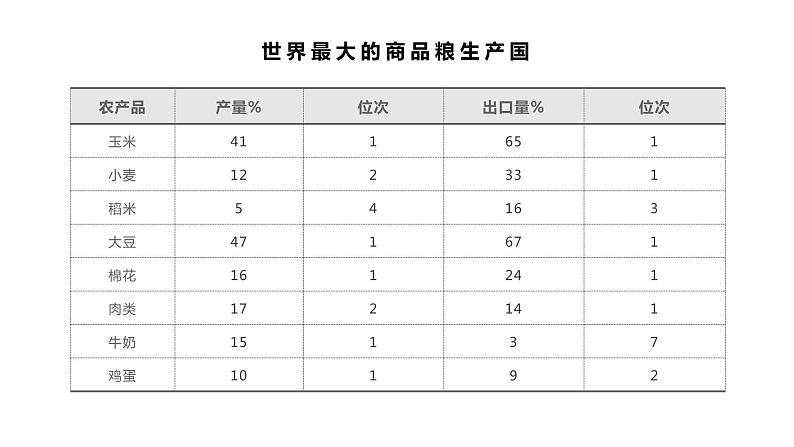 世界最大的商品粮生产国

| 农产品 | 产量% | 位次 | 出口量% | 位次 |
|---|---|---|---|---|
| 玉米 | 41 | 1 | 65 | 1 |
| 小麦 | 12 | 2 | 33 | 1 |
| 稻米 | 5 | 4 | 16 | 3 |
| 大豆 | 47 | 1 | 67 | 1 |
| 棉花 | 16 | 1 | 24 | 1 |
| 肉类 | 17 | 2 | 14 | 1 |
| 牛奶 | 15 | 1 | 3 | 7 |
| 鸡蛋 | 10 | 1 | 9 | 2 |